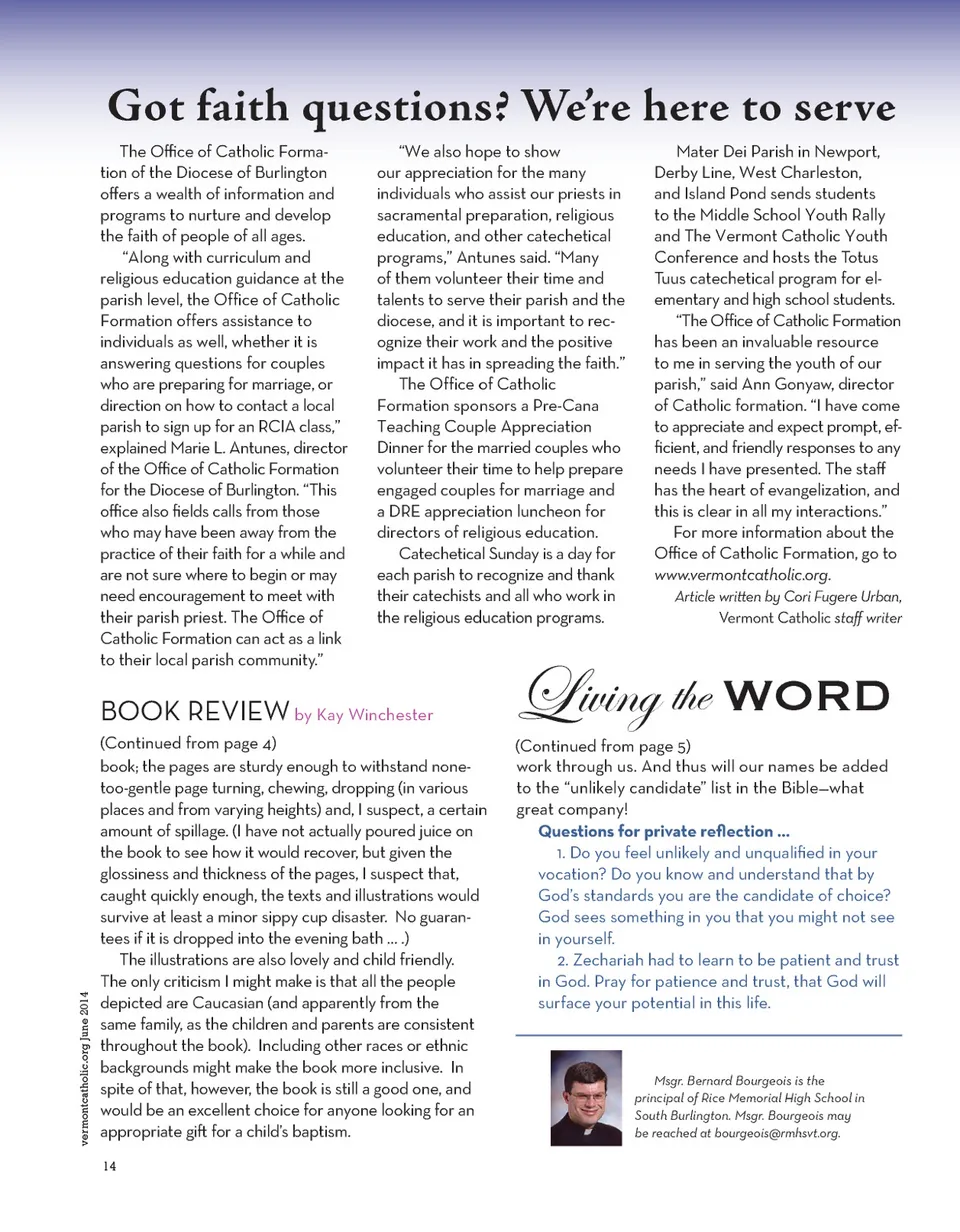 Got faith questions? We're here to serve

The Office of Catholic Formation of the Diocese of Burlington offers a wealth of information and programs to nurture and develop the faith of people of all ages.

"Along with curriculum and religious education guidance at the parish level, the Office of Catholic Formation offers assistance to individuals as well, whether it is answering questions for couples who are preparing for marriage, or direction on how to contact a local parish to sign up for an RCIA class," explained Marie L. Antunes, director of the Office of Catholic Formation for the Diocese of Burlington. "This office also fields calls from those who may have been away from the practice of their faith for a while and are not sure where to begin or may need encouragement to meet with their parish priest. The Office of Catholic Formation can act as a link to their local parish community."

"We also hope to show our appreciation for the many individuals who assist our priests in sacramental preparation, religious education, and other catechetical programs," Antunes said. "Many of them volunteer their time and talents to serve their parish and the diocese, and it is important to recognize their work and the positive impact it has in spreading the faith."

The Office of Catholic Formation sponsors a Pre-Cana Teaching Couple Appreciation Dinner for the married couples who volunteer their time to help prepare engaged couples for marriage and a DRE appreciation luncheon for directors of religious education.

Catechetical Sunday is a day for each parish to recognize and thank their catechists and all who work in the religious education programs.

Mater Dei Parish in Newport, Derby Line, West Charleston, and Island Pond sends students to the Middle School Youth Rally and The Vermont Catholic Youth Conference and hosts the Totus Tuus catechetical program for elementary and high school students.

"The Office of Catholic Formation has been an invaluable resource to me in serving the youth of our parish," said Ann Gonyaw, director of Catholic formation. "I have come to appreciate and expect prompt, efficient, and friendly responses to any needs I have presented. The staff has the heart of evangelization, and this is clear in all my interactions."

For more information about the Office of Catholic Formation, go to www.vermontcatholic.org.

Article written by Cori Fugere Urban, Vermont Catholic staff writer

BOOK REVIEW by Kay Winchester

(Continued from page 4)
book; the pages are sturdy enough to withstand none-too-gentle page turning, chewing, dropping (in various places and from varying heights) and, I suspect, a certain amount of spillage. (I have not actually poured juice on the book to see how it would recover, but given the glossiness and thickness of the pages, I suspect that, caught quickly enough, the texts and illustrations would survive at least a minor sippy cup disaster. No guarantees if it is dropped into the evening bath ... .)

The illustrations are also lovely and child friendly. The only criticism I might make is that all the people depicted are Caucasian (and apparently from the same family, as the children and parents are consistent throughout the book). Including other races or ethnic backgrounds might make the book more inclusive. In spite of that, however, the book is still a good one, and would be an excellent choice for anyone looking for an appropriate gift for a child's baptism.

Living the WORD

(Continued from page 5)
work through us. And thus will our names be added to the "unlikely candidate" list in the Bible—what great company!

Questions for private reflection ...

1. Do you feel unlikely and unqualified in your vocation? Do you know and understand that by God's standards you are the candidate of choice? God sees something in you that you might not see in yourself.

2. Zechariah had to learn to be patient and trust in God. Pray for patience and trust, that God will surface your potential in this life.

Msgr. Bernard Bourgeois is the principal of Rice Memorial High School in South Burlington. Msgr. Bourgeois may be reached at bourgeois@rmhsvt.org.

vermontcatholic.org June 2014

14